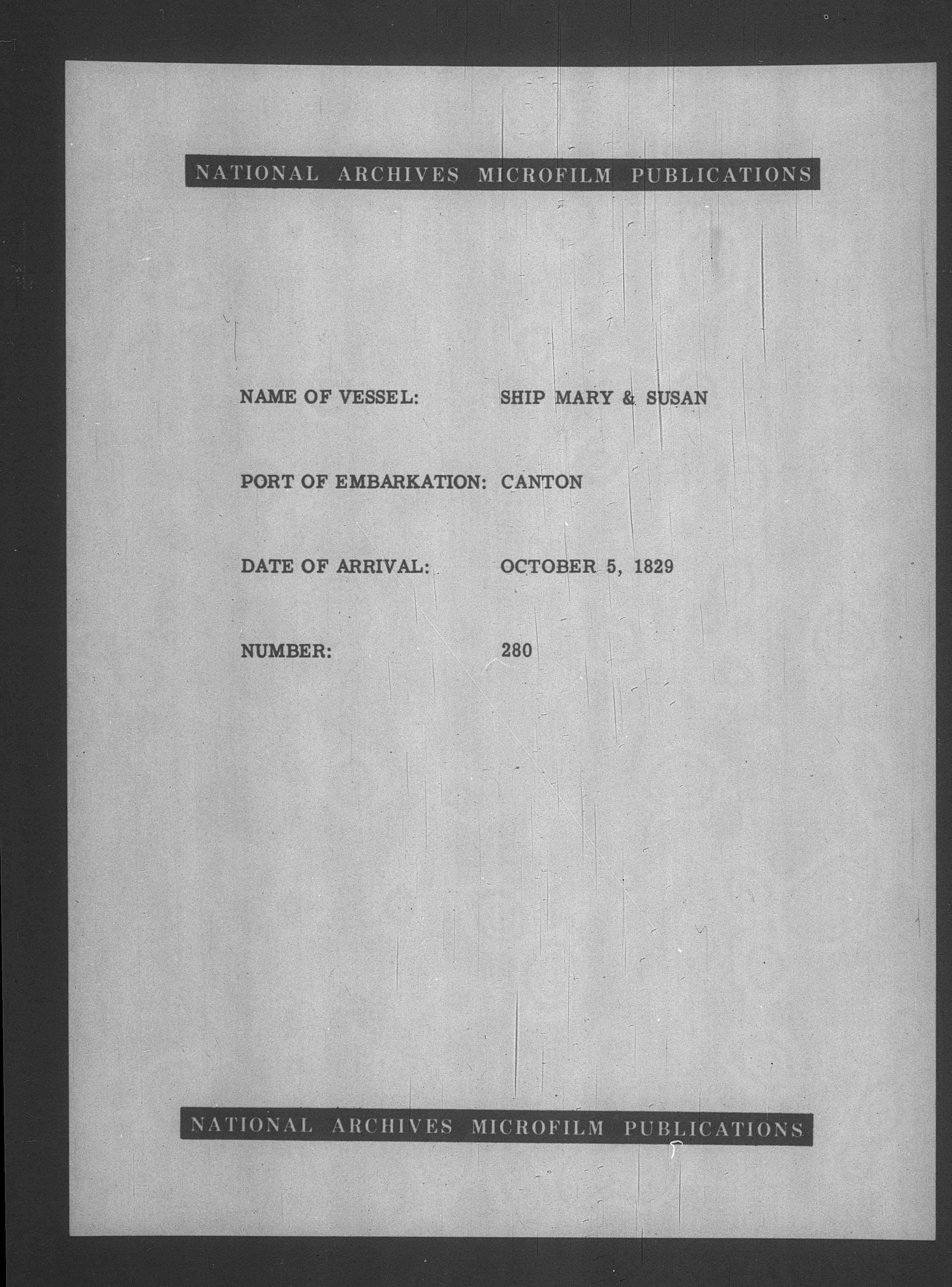 NATIONAL ARCHIVES MICROFILM PUBLICATIONS

NAME OF VESSEL: SHIP MARY & SUSAN

PORT OF EMBARKATION: CANTON

DATE OF ARRIVAL: OCTOBER 5, 1829

NUMBER: 280

NATIONAL ARCHIVES MICROFILM PUBLICATIONS